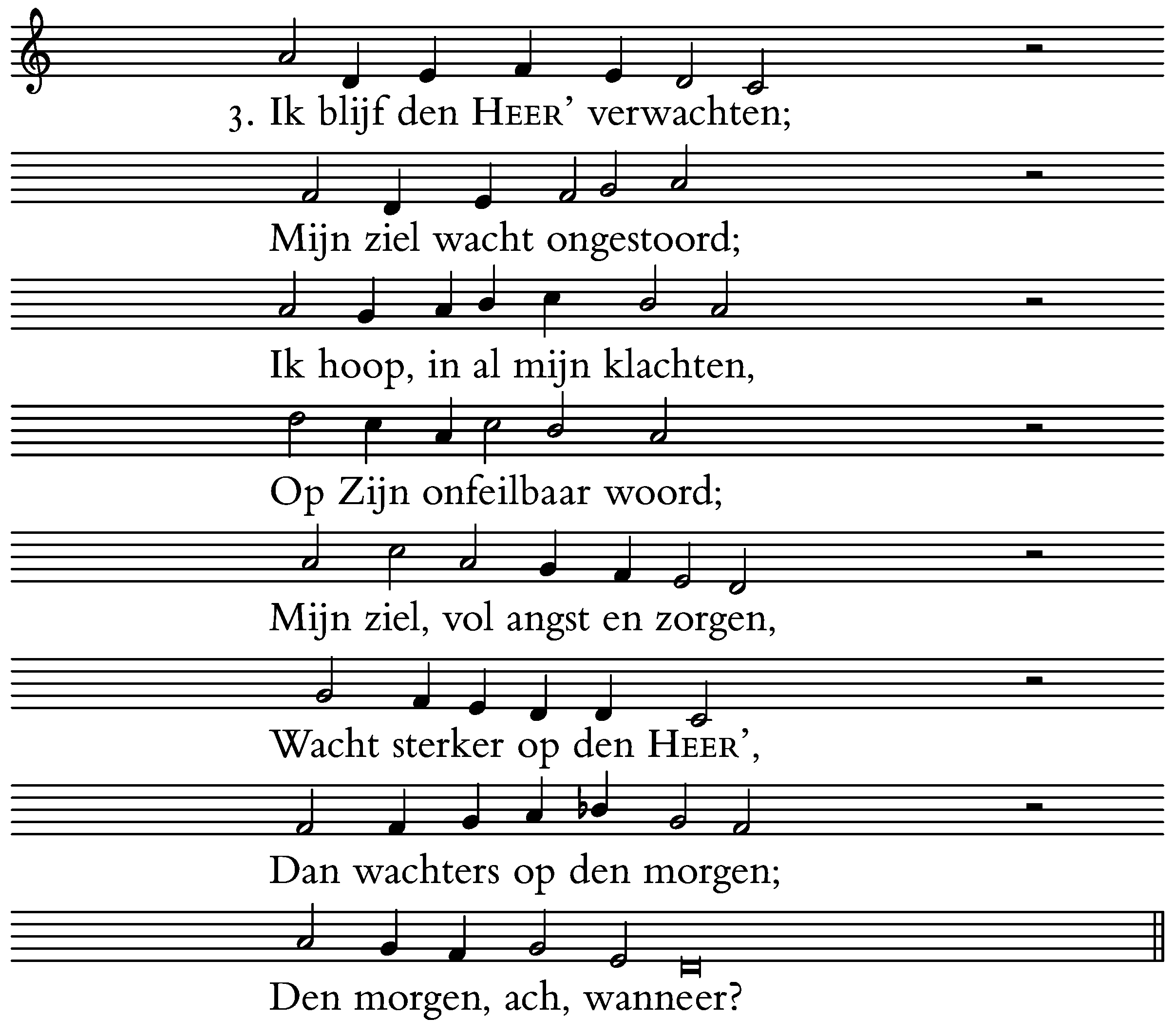 3. Ik blijf den HEER' verwachten;

Mijn ziel wacht ongestoord;

Ik hoop, in al mijn klachten,

Op Zijn onfeilbaar woord;

Mijn ziel, vol angst en zorgen,

Wacht sterker op den HEER',

Dan wachters op den morgen;

Den morgen, ach, wanneer?